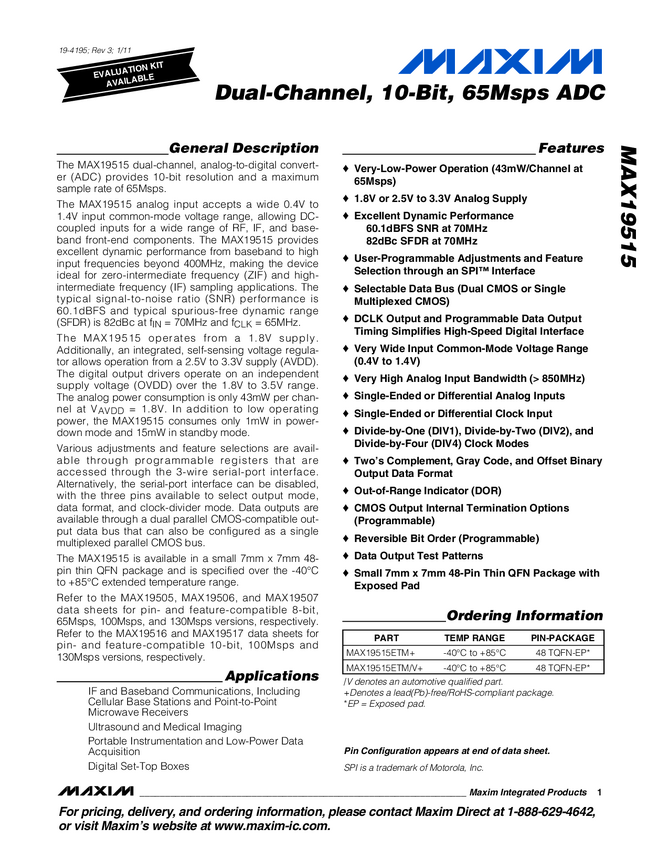 19-4195; Rev 3; 1/11

EVALUATION KIT AVAILABLE

MAXIM

Dual-Channel, 10-Bit, 65Msps ADC

MAX19515

General Description

The MAX19515 dual-channel, analog-to-digital converter (ADC) provides 10-bit resolution and a maximum sample rate of 65Msps.

The MAX19515 analog input accepts a wide 0.4V to 1.4V input common-mode voltage range, allowing DC-coupled inputs for a wide range of RF, IF, and baseband front-end components. The MAX19515 provides excellent dynamic performance from baseband to high input frequencies beyond 400MHz, making the device ideal for zero-intermediate frequency (ZIF) and high-intermediate frequency (IF) sampling applications. The typical signal-to-noise ratio (SNR) performance is 60.1dBFS and typical spurious-free dynamic range (SFDR) is 82dBc at $f_{IN}$ = 70MHz and $f_{CLK}$ = 65MHz.

The MAX19515 operates from a 1.8V supply. Additionally, an integrated, self-sensing voltage regulator allows operation from a 2.5V to 3.3V supply (AVDD). The digital output drivers operate on an independent supply voltage (OVDD) over the 1.8V to 3.5V range. The analog power consumption is only 43mW per channel at $V_{AVDD}$ = 1.8V. In addition to low operating power, the MAX19515 consumes only 1mW in power-down mode and 15mW in standby mode.

Various adjustments and feature selections are available through programmable registers that are accessed through the 3-wire serial-port interface. Alternatively, the serial-port interface can be disabled, with the three pins available to select output mode, data format, and clock-divider mode. Data outputs are available through a dual parallel CMOS-compatible output data bus that can also be configured as a single multiplexed parallel CMOS bus.

The MAX19515 is available in a small 7mm x 7mm 48-pin thin QFN package and is specified over the -40°C to +85°C extended temperature range.

Refer to the MAX19505, MAX19506, and MAX19507 data sheets for pin- and feature-compatible 8-bit, 65Msps, 100Msps, and 130Msps versions, respectively. Refer to the MAX19516 and MAX19517 data sheets for pin- and feature-compatible 10-bit, 100Msps and 130Msps versions, respectively.

Applications

IF and Baseband Communications, Including Cellular Base Stations and Point-to-Point Microwave Receivers

Ultrasound and Medical Imaging

Portable Instrumentation and Low-Power Data Acquisition

Digital Set-Top Boxes

Features

♦ Very-Low-Power Operation (43mW/Channel at 65Msps)

♦ 1.8V or 2.5V to 3.3V Analog Supply

♦ Excellent Dynamic Performance
60.1dBFS SNR at 70MHz
82dBc SFDR at 70MHz

♦ User-Programmable Adjustments and Feature Selection through an SPI™ Interface

♦ Selectable Data Bus (Dual CMOS or Single Multiplexed CMOS)

♦ DCLK Output and Programmable Data Output Timing Simplifies High-Speed Digital Interface

♦ Very Wide Input Common-Mode Voltage Range (0.4V to 1.4V)

♦ Very High Analog Input Bandwidth (> 850MHz)

♦ Single-Ended or Differential Analog Inputs

♦ Single-Ended or Differential Clock Input

♦ Divide-by-One (DIV1), Divide-by-Two (DIV2), and Divide-by-Four (DIV4) Clock Modes

♦ Two's Complement, Gray Code, and Offset Binary Output Data Format

♦ Out-of-Range Indicator (DOR)

♦ CMOS Output Internal Termination Options (Programmable)

♦ Reversible Bit Order (Programmable)

♦ Data Output Test Patterns

♦ Small 7mm x 7mm 48-Pin Thin QFN Package with Exposed Pad

Ordering Information

| PART | TEMP RANGE | PIN-PACKAGE |
|---|---|---|
| MAX19515ETM+ | -40°C to +85°C | 48 TQFN-EP* |
| MAX19515ETM/V+ | -40°C to +85°C | 48 TQFN-EP* |

/V denotes an automotive qualified part.
+Denotes a lead(Pb)-free/RoHS-compliant package.
*EP = Exposed pad.

Pin Configuration appears at end of data sheet.

SPI is a trademark of Motorola, Inc.

MAXIM Maxim Integrated Products 1

For pricing, delivery, and ordering information, please contact Maxim Direct at 1-888-629-4642, or visit Maxim's website at www.maxim-ic.com.